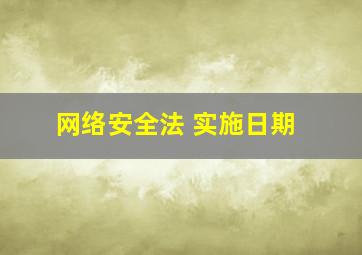 网络安全法 实施日期